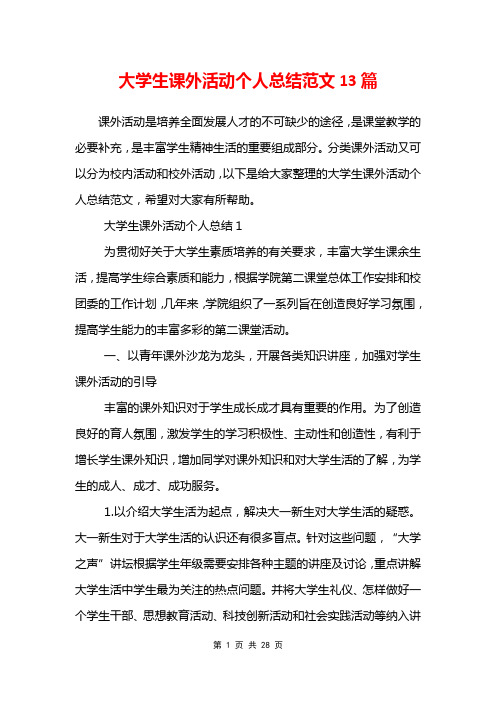 大学生课外活动个人总结范文 13 篇

课外活动是培养全面发展人才的不可缺少的途径，是课堂教学的必要补充，是丰富学生精神生活的重要组成部分。分类课外活动又可以分为校内活动和校外活动，以下是给大家整理的大学生课外活动个人总结范文，希望对大家有所帮助。

大学生课外活动个人总结 1

为贯彻好关于大学生素质培养的有关要求，丰富大学生课余生活，提高学生综合素质和能力，根据学院第二课堂总体工作安排和校团委的工作计划，几年来，学院组织了一系列旨在创造良好学习氛围，提高学生能力的丰富多彩的第二课堂活动。

一、以青年课外沙龙为龙头，开展各类知识讲座，加强对学生课外活动的引导

丰富的课外知识对于学生成长成才具有重要的作用。为了创造良好的育人氛围，激发学生的学习积极性、主动性和创造性，有利于增长学生课外知识，增加同学对课外知识和对大学生活的了解，为学生的成人、成才、成功服务。

1.以介绍大学生活为起点，解决大一新生对大学生活的疑惑。大一新生对于大学生活的认识还有很多盲点。针对这些问题，“大学之声”讲坛根据学生年级需要安排各种主题的讲座及讨论，重点讲解大学生活中学生最为关注的热点问题。并将大学生礼仪、怎样做好一个学生干部、思想教育活动、科技创新活动和社会实践活动等纳入讲

第 1 页 共 28 页